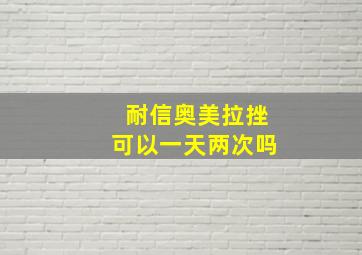 耐信奥美拉挫
可以一天两次吗